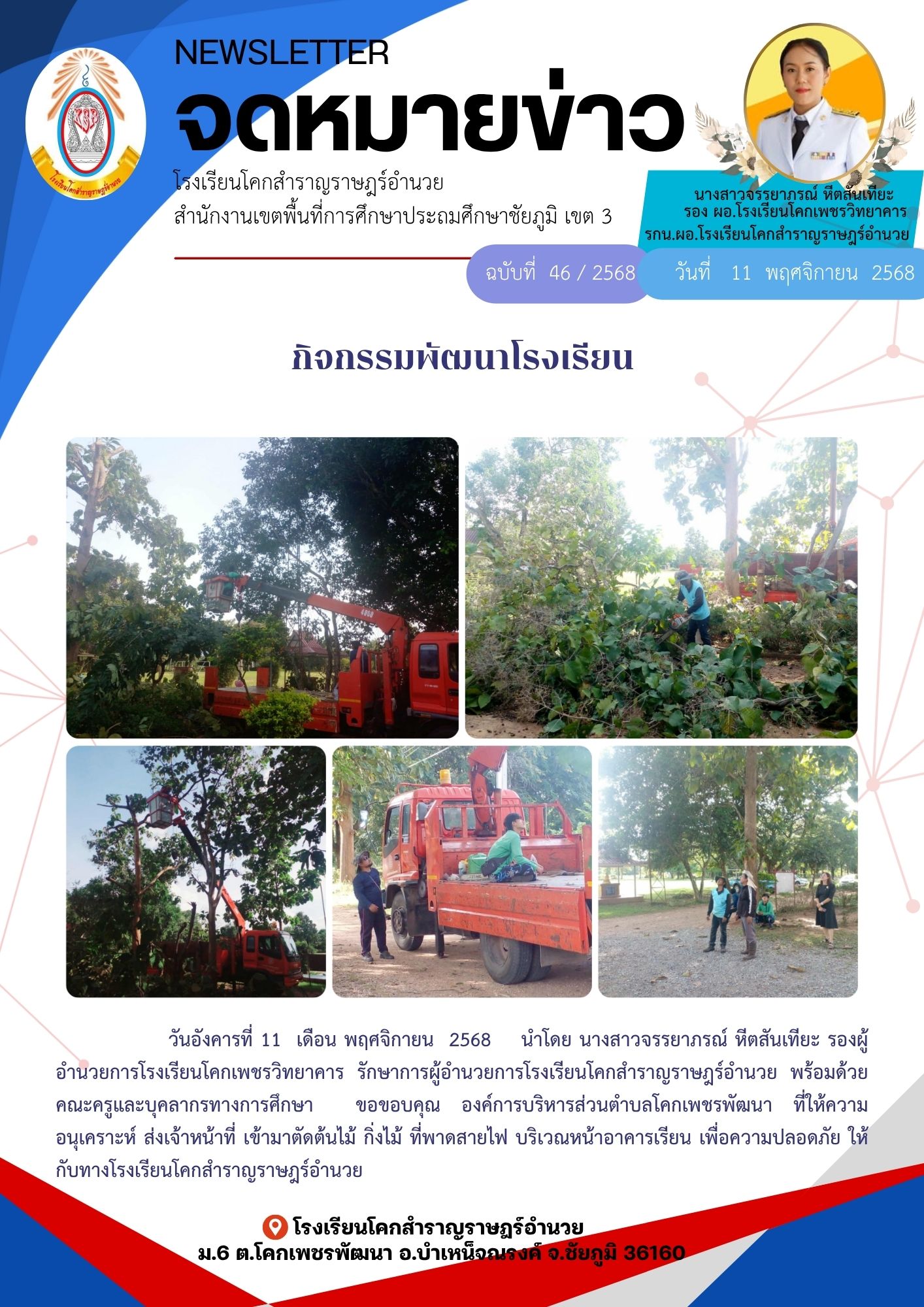 NEWSLETTER
จดหมายข่าว
โรงเรียนโคกสำราญราษฎร์อำนวย
สำนักงานเขตพื้นที่การศึกษาประถมศึกษาชัยภูมิ เขต 3

นางสาวจรรยาภรณ์ หีตสันเทียะ
รอง ผอ.โรงเรียนโคกเพชรวิทยาคาร
รกน.ผอ.โรงเรียนโคกสำราญราษฎร์อำนวย

ฉบับที่ 46 / 2568

วันที่ 11 พฤศจิกายน 2568

กิจกรรมพัฒนาโรงเรียน

วันอังคารที่ 11 เดือน พฤศจิกายน 2568 นำโดย นางสาวจรรยาภรณ์ หีตสันเทียะ รองผู้อำนวยการโรงเรียนโคกเพชรวิทยาคาร รักษาการผู้อำนวยการโรงเรียนโคกสำราญราษฎร์อำนวย พร้อมด้วยคณะครูและบุคลากรทางการศึกษา ขอขอบคุณ องค์การบริหารส่วนตำบลโคกเพชรพัฒนา ที่ให้ความอนุเคราะห์ ส่งเจ้าหน้าที่ เข้ามาตัดต้นไม้ กิ่งไม้ ที่พาดสายไฟ บริเวณหน้าอาคารเรียน เพื่อความปลอดภัย ให้กับทางโรงเรียนโคกสำราญราษฎร์อำนวย

โรงเรียนโคกสำราญราษฎร์อำนวย
ม.6 ต.โคกเพชรพัฒนา อ.บำเหน็จณรงค์ จ.ชัยภูมิ 36160